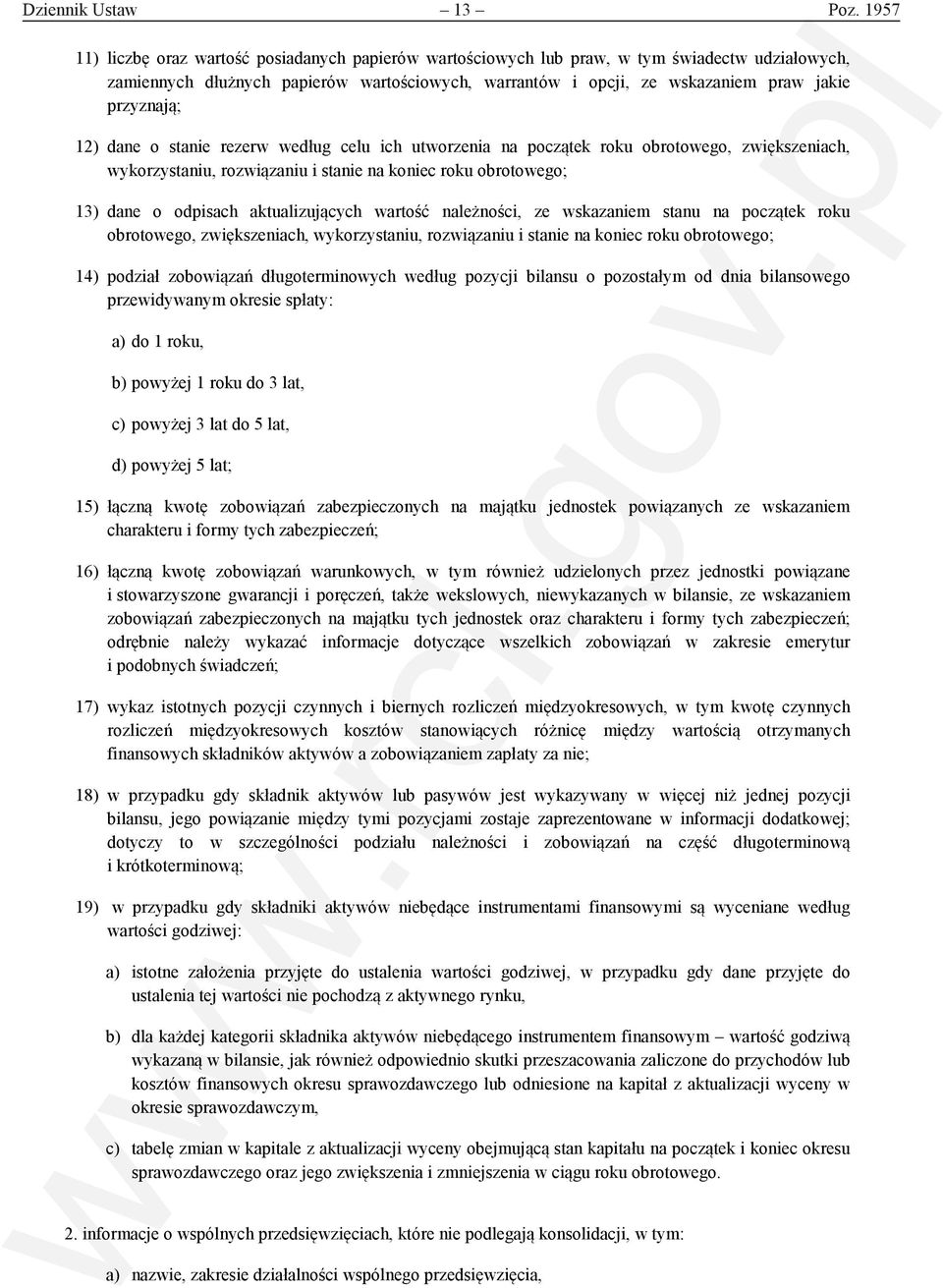 Dziennik Ustaw – 13 – Poz. 1957

11) liczbę oraz wartość posiadanych papierów wartościowych lub praw, w tym świadectw udziałowych, zamiennych dłużnych papierów wartościowych, warrantów i opcji, ze wskazaniem praw jakie przyznają;

12) dane o stanie rezerw według celu ich utworzenia na początek roku obrotowego, zwiększeniach, wykorzystaniu, rozwiązaniu i stanie na koniec roku obrotowego;

13) dane o odpisach aktualizujących wartość należności, ze wskazaniem stanu na początek roku obrotowego, zwiększeniach, wykorzystaniu, rozwiązaniu i stanie na koniec roku obrotowego;

14) podział zobowiązań długoterminowych według pozycji bilansu o pozostałym od dnia bilansowego przewidywanym okresie spłaty:

a) do 1 roku,

b) powyżej 1 roku do 3 lat,

c) powyżej 3 lat do 5 lat,

d) powyżej 5 lat;

15) łączną kwotę zobowiązań zabezpieczonych na majątku jednostek powiązanych ze wskazaniem charakteru i formy tych zabezpieczeń;

16) łączną kwotę zobowiązań warunkowych, w tym również udzielonych przez jednostki powiązane i stowarzyszone gwarancji i poręczeń, także wekslowych, niewykazanych w bilansie, ze wskazaniem zobowiązań zabezpieczonych na majątku tych jednostek oraz charakteru i formy tych zabezpieczeń; odrębnie należy wykazać informacje dotyczące wszelkich zobowiązań w zakresie emerytur i podobnych świadczeń;

17) wykaz istotnych pozycji czynnych i biernych rozliczeń międzyokresowych, w tym kwotę czynnych rozliczeń międzyokresowych kosztów stanowiących różnicę między wartością otrzymanych finansowych składników aktywów a zobowiązaniem zapłaty za nie;

18) w przypadku gdy składnik aktywów lub pasywów jest wykazywany w więcej niż jednej pozycji bilansu, jego powiązanie między tymi pozycjami zostaje zaprezentowane w informacji dodatkowej; dotyczy to w szczególności podziału należności i zobowiązań na część długoterminową i krótkoterminową;

19) w przypadku gdy składniki aktywów niebędące instrumentami finansowymi są wyceniane według wartości godziwej:

a) istotne założenia przyjęte do ustalenia wartości godziwej, w przypadku gdy dane przyjęte do ustalenia tej wartości nie pochodzą z aktywnego rynku,

b) dla każdej kategorii składnika aktywów niebędącego instrumentem finansowym – wartość godziwą wykazaną w bilansie, jak również odpowiednio skutki przeszacowania zaliczone do przychodów lub kosztów finansowych okresu sprawozdawczego lub odniesione na kapitał z aktualizacji wyceny w okresie sprawozdawczym,

c) tabelę zmian w kapitale z aktualizacji wyceny obejmującą stan kapitału na początek i koniec okresu sprawozdawczego oraz jego zwiększenia i zmniejszenia w ciągu roku obrotowego.

2. informacje o wspólnych przedsięwzięciach, które nie podlegają konsolidacji, w tym:

a) nazwie, zakresie działalności wspólnego przedsięwzięcia,

www.rcl.gov.pl